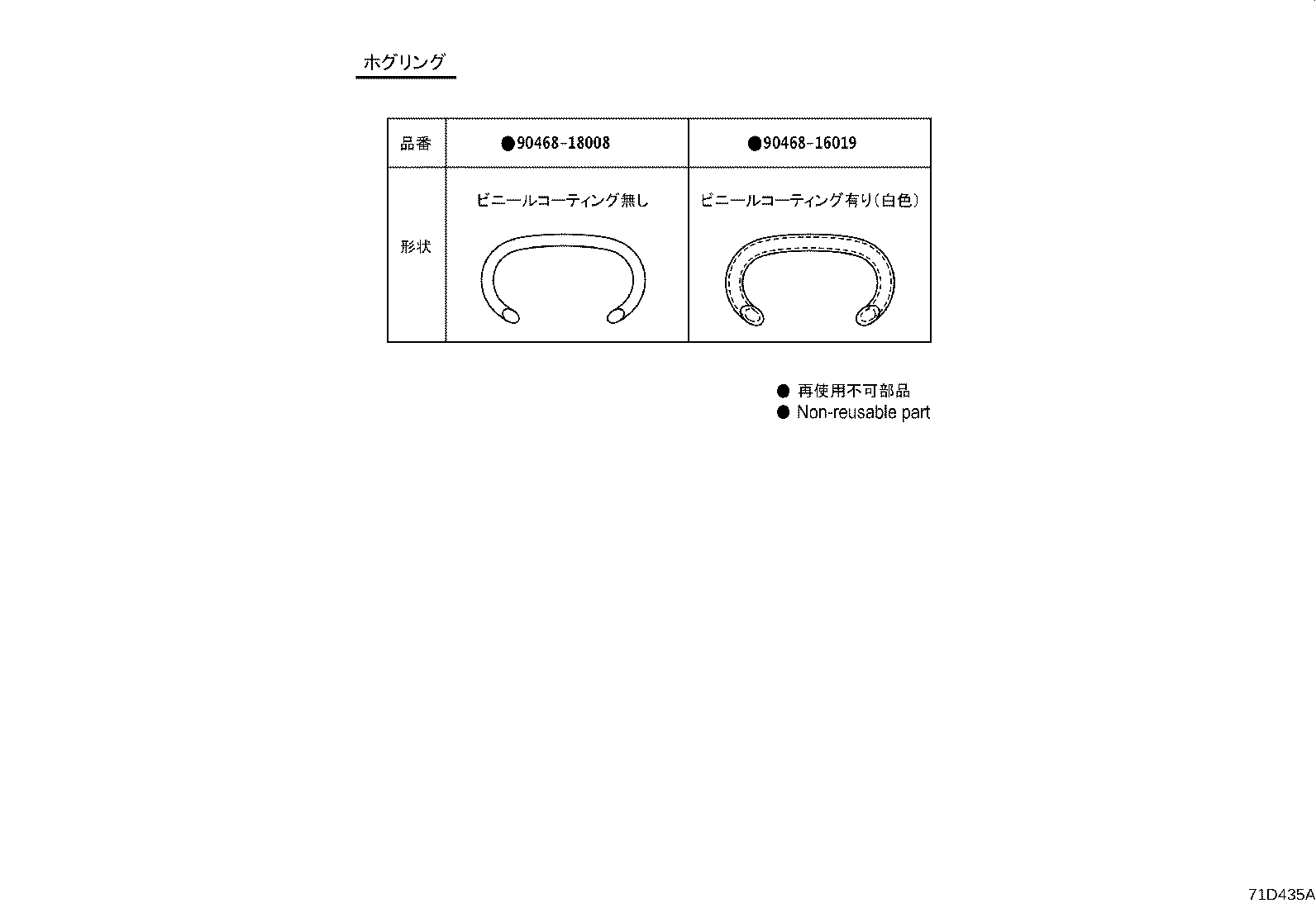 ホグリング

| 品番 | ●90468-18008 | ●90468-16019 |
|---|---|---|
| 形状 | ビニールコーティング無し | ビニールコーティング有り(白色) |

● 再使用不可部品
● Non-reusable part

71D435A